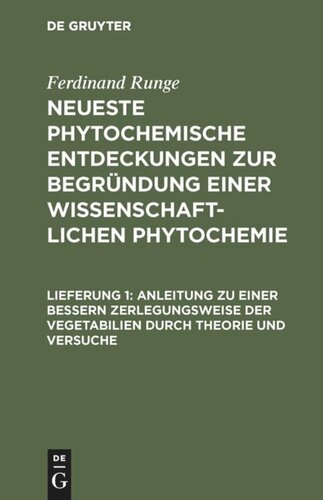 DE GRUYTER

Ferdinand Runge

NEUESTE PHYTOCHEMISCHE ENTDECKUNGEN ZUR BEGRÜNDUNG EINER WISSENSCHAFTLICHEN PHYTOCHEMIE

LIEFERUNG 1: ANLEITUNG ZU EINER BESSERN ZERLEGUNGSWEISE DER VEGETABILIEN DURCH THEORIE UND VERSUCHE

DE
G